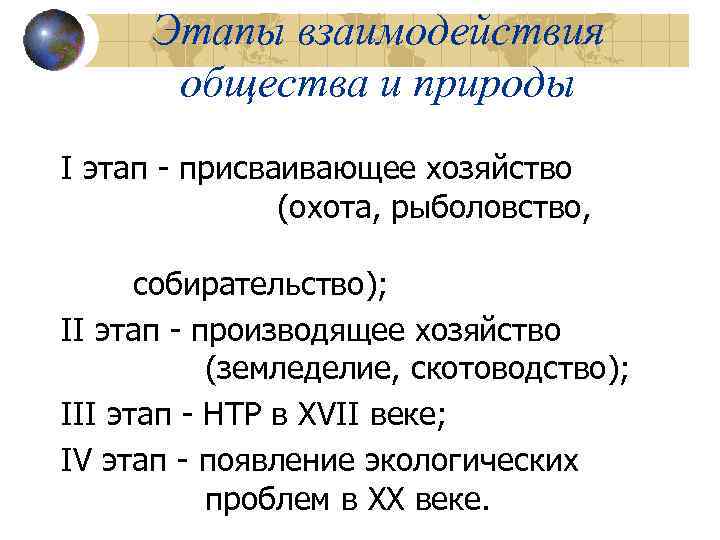 Этапы взаимодействия общества и природы

I этап - присваивающее хозяйство (охота, рыболовство, собирательство);

II этап - производящее хозяйство (земледелие, скотоводство);

III этап - НТР в XVII веке;

IV этап - появление экологических проблем в XX веке.